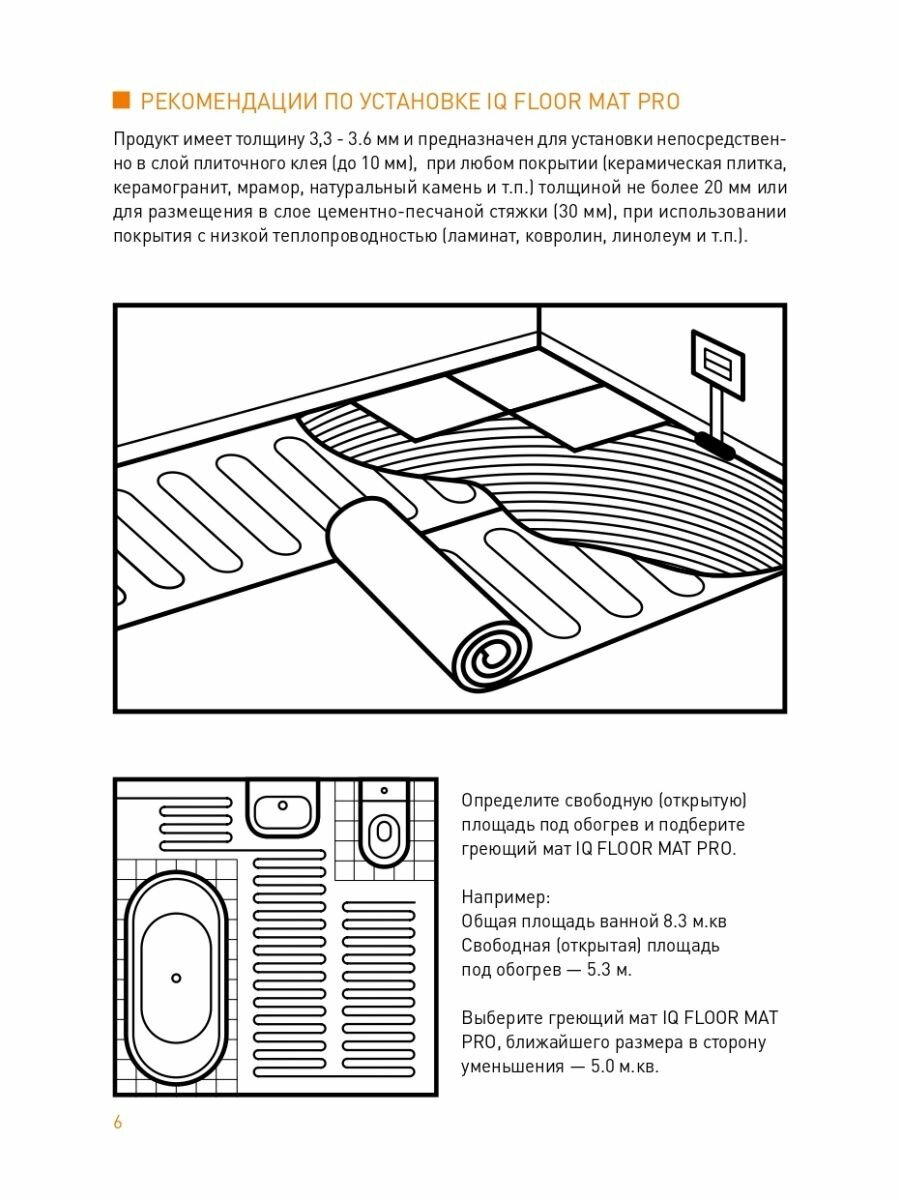 РЕКОМЕНДАЦИИ ПО УСТАНОВКЕ IQ FLOOR MAT PRO

Продукт имеет толщину 3,3 - 3.6 мм и предназначен для установки непосредственно в слой плиточного клея (до 10 мм), при любом покрытии (керамическая плитка, керамогранит, мрамор, натуральный камень и т.п.) толщиной не более 20 мм или для размещения в слое цементно-песчаной стяжки (30 мм), при использовании покрытия с низкой теплопроводностью (ламинат, ковролин, линолеум и т.п.).

Определите свободную (открытую) площадь под обогрев и подберите греющий мат IQ FLOOR MAT PRO.

Например:
Общая площадь ванной 8.3 м.кв
Свободная (открытая) площадь под обогрев — 5.3 м.

Выберите греющий мат IQ FLOOR MAT PRO, ближайшего размера в сторону уменьшения — 5.0 м.кв.

6